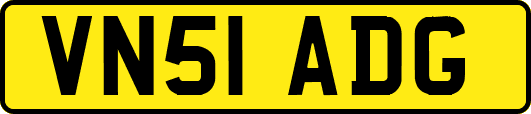 VN51 ADG